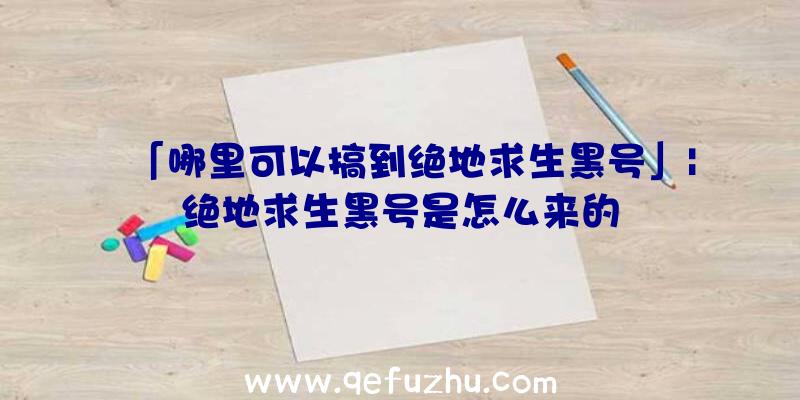 「哪里可以搞到绝地求生黑号」：绝地求生黑号是怎么来的

www.qefuzhu.com